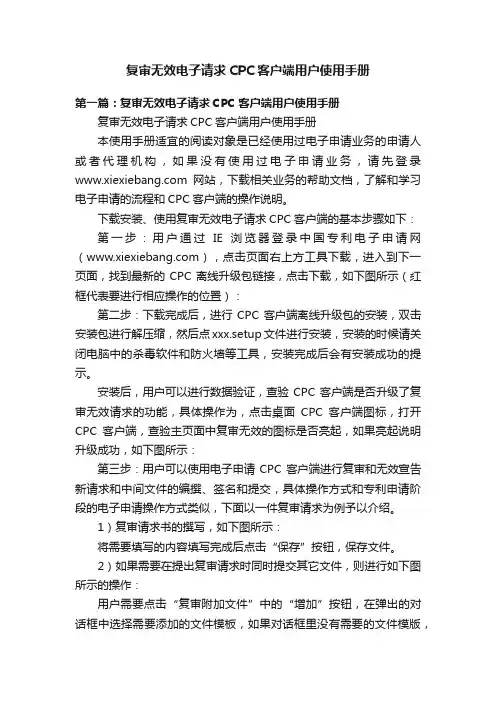 复审无效电子请求 CPC 客户端用户使用手册

第一篇：复审无效电子请求 CPC 客户端用户使用手册

复审无效电子请求 CPC 客户端用户使用手册

本使用手册适宜的阅读对象是已经使用过电子申请业务的申请人或者代理机构，如果没有使用过电子申请业务，请先登录 www.xiexiebang.com 网站，下载相关业务的帮助文档，了解和学习电子申请的流程和 CPC 客户端的操作说明。

下载安装、使用复审无效电子请求 CPC 客户端的基本步骤如下：

第一步：用户通过 IE 浏览器登录中国专利电子申请网（www.xiexiebang.com），点击页面右上方工具下载，进入到下一页面，找到最新的 CPC 离线升级包链接，点击下载，如下图所示（红框代表要进行相应操作的位置）：

第二步：下载完成后，进行 CPC 客户端离线升级包的安装，双击安装包进行解压缩，然后点 xxx.setup 文件进行安装，安装的时候请关闭电脑中的杀毒软件和防火墙等工具，安装完成后会有安装成功的提示。

安装后，用户可以进行数据验证，查验 CPC 客户端是否升级了复审无效请求的功能，具体操作为，点击桌面 CPC 客户端图标，打开 CPC 客户端，查验主页面中复审无效的图标是否亮起，如果亮起说明升级成功，如下图所示：

第三步：用户可以使用电子申请 CPC 客户端进行复审和无效宣告新请求和中间文件的编撰、签名和提交，具体操作方式和专利申请阶段的电子申请操作方式类似，下面以一件复审请求为例予以介绍。

1）复审请求书的撰写，如下图所示：

将需要填写的内容填写完成后点击“保存”按钮，保存文件。

2）如果需要在提出复审请求时同时提交其它文件，则进行如下图所示的操作：

用户需要点击“复审附加文件”中的“增加”按钮，在弹出的对话框中选择需要添加的文件模板，如果对话框里没有需要的文件模版，